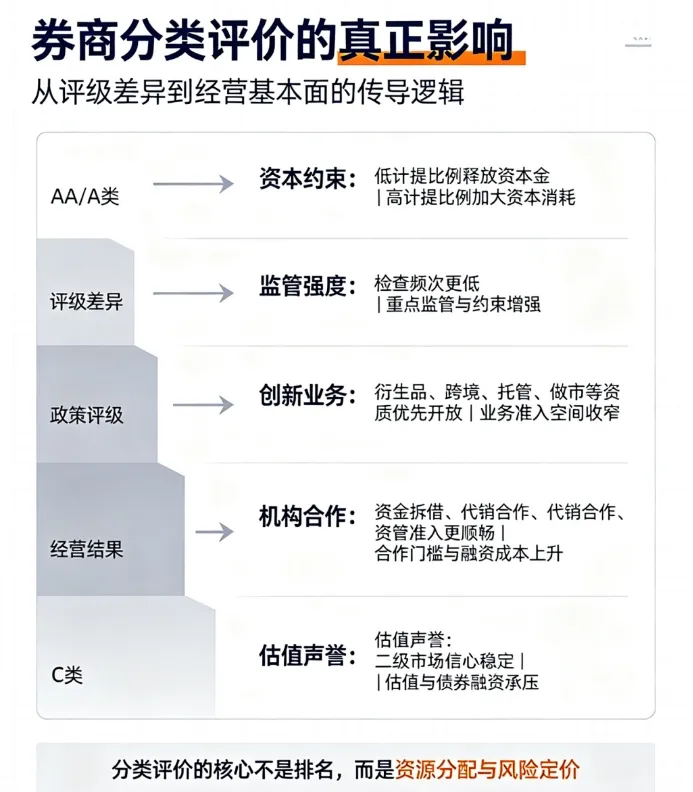 券商分类评价的真正影响

从评级差异到经营基本面的传导逻辑

AA/A类

资本约束: 低计提比例释放资本金 | 高计提比例加大资本消耗

评级差异

监管强度: 检查频次更低 | 重点监管与约束增强

政策评级

创新业务: 衍生品、跨境、托管、做市等资质优先开放 | 业务准入空间收窄

经营结果

机构合作: 资金拆借、代销合作、代销合作、资管准入更顺畅 | 合作门槛与融资成本上升

C类

估值声誉: 估值声誉: 二级市场信心稳定 | | 估值与债券融资承压

分类评价的核心不是排名，而是资源分配与风险定价